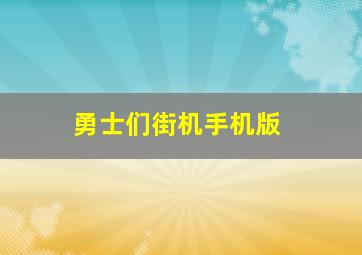 勇士们街机手机版